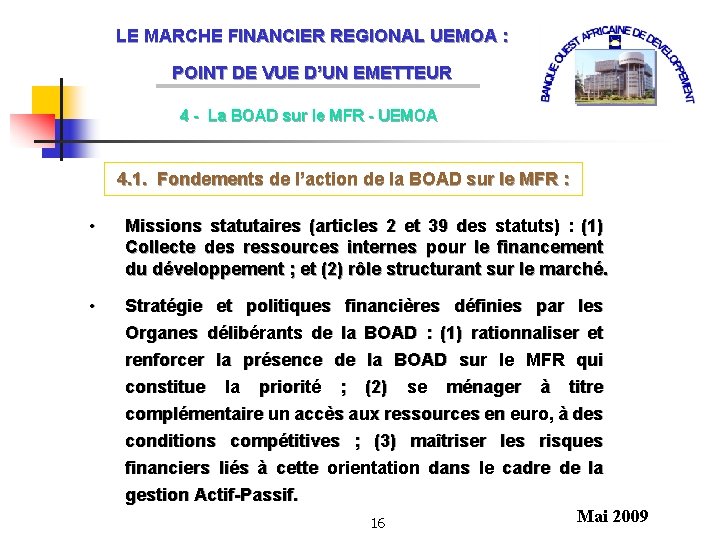 LE MARCHE FINANCIER REGIONAL UEMOA :

POINT DE VUE D'UN EMETTEUR

BANQUE OUEST AFRICAINE DE DEVELOPPEMENT

4 - La BOAD sur le MFR - UEMOA

4.1. Fondements de l'action de la BOAD sur le MFR :

• Missions statutaires (articles 2 et 39 des statuts) : (1) Collecte des ressources internes pour le financement du développement ; et (2) rôle structurant sur le marché.

• Stratégie et politiques financières définies par les Organes délibérants de la BOAD : (1) rationnaliser et renforcer la présence de la BOAD sur le MFR qui constitue la priorité ; (2) se ménager à titre complémentaire un accès aux ressources en euro, à des conditions compétitives ; (3) maîtriser les risques financiers liés à cette orientation dans le cadre de la gestion Actif-Passif.

16

Mai 2009